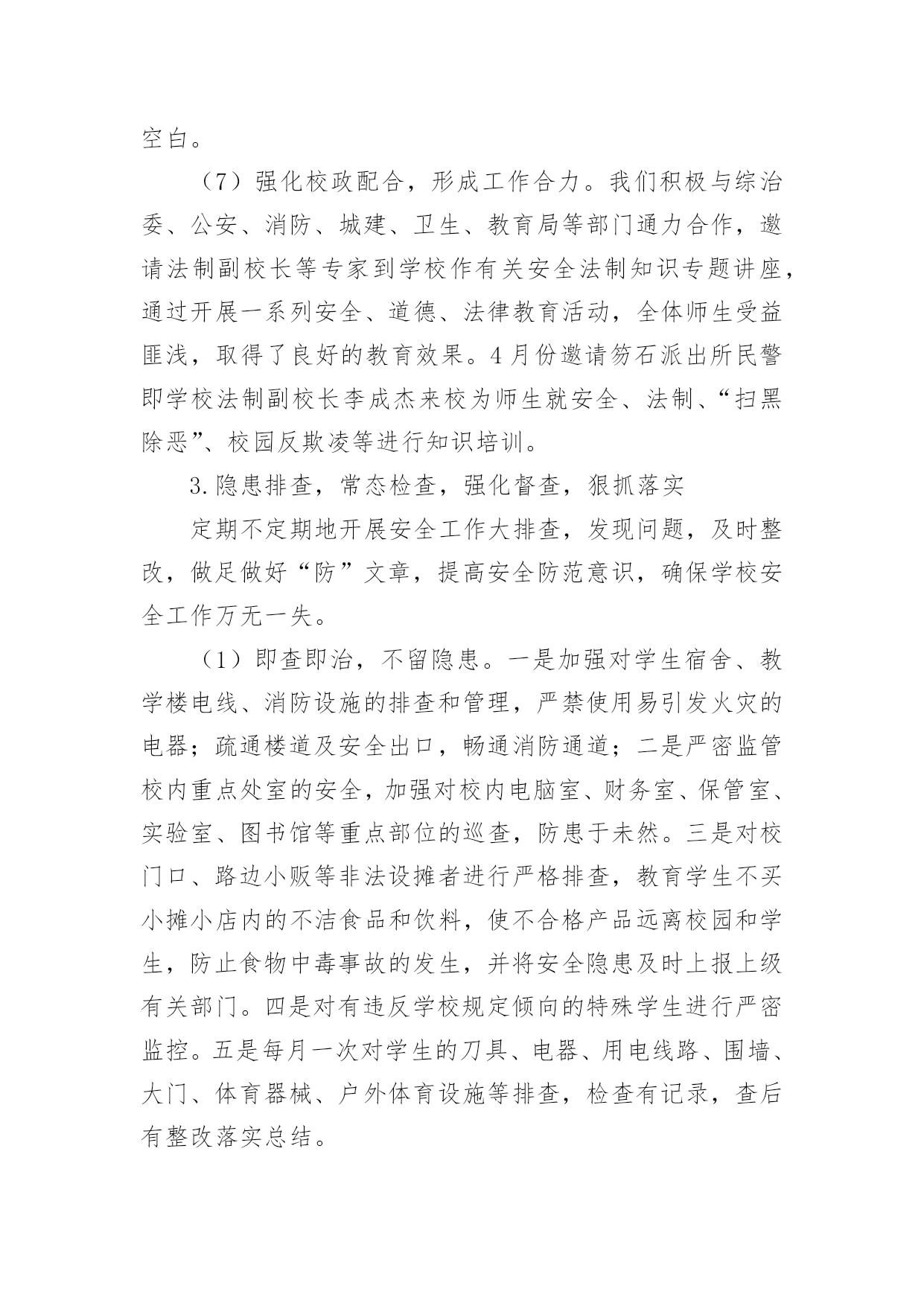 空白。

（7）强化校政配合，形成工作合力。我们积极与综治委、公安、消防、城建、卫生、教育局等部门通力合作，邀请法制副校长等专家到学校作有关安全法制知识专题讲座，通过开展一系列安全、道德、法律教育活动，全体师生受益匪浅，取得了良好的教育效果。4月份邀请笏石派出所民警即学校法制副校长李成杰来校为师生就安全、法制、“扫黑除恶”、校园反欺凌等进行知识培训。

3.隐患排查，常态检查，强化督查，狠抓落实

定期不定期地开展安全工作大排查，发现问题，及时整改，做足做好“防”文章，提高安全防范意识，确保学校安全工作万无一失。

（1）即查即治，不留隐患。一是加强对学生宿舍、教学楼电线、消防设施的排查和管理，严禁使用易引发火灾的电器；疏通楼道及安全出口，畅通消防通道；二是严密监管校内重点处室的安全，加强对校内电脑室、财务室、保管室、实验室、图书馆等重点部位的巡查，防患于未然。三是对校门口、路边小贩等非法设摊者进行严格排查，教育学生不买小摊小店内的不洁食品和饮料，使不合格产品远离校园和学生，防止食物中毒事故的发生，并将安全隐患及时上报上级有关部门。四是对有违反学校规定倾向的特殊学生进行严密监控。五是每月一次对学生的刀具、电器、用电线路、围墙、大门、体育器械、户外体育设施等排查，检查有记录，查后有整改落实总结。